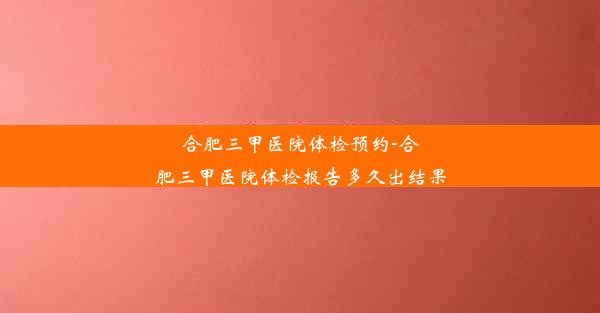 合肥三甲医院体检预约-合肥三甲医院体检报告多久出结果